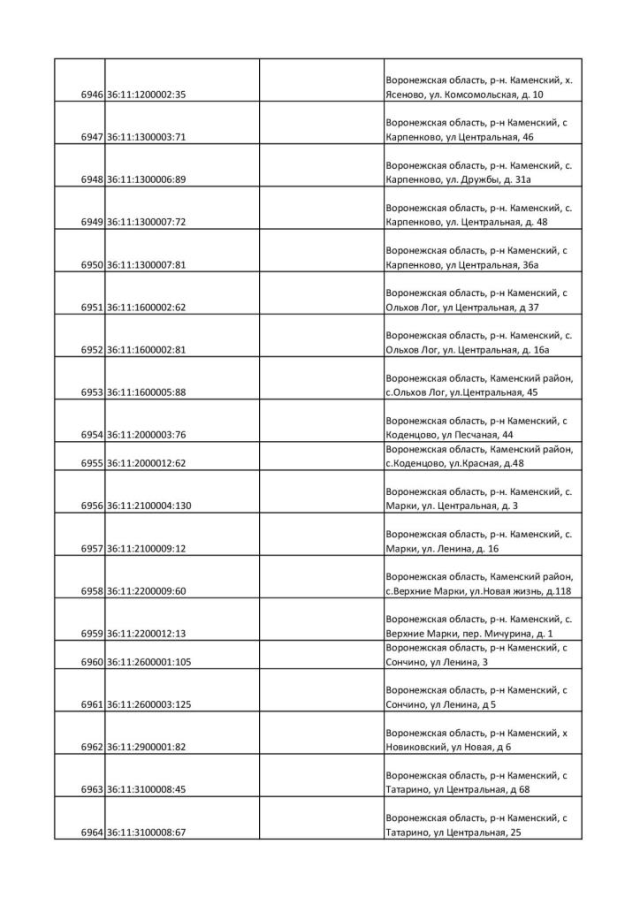 | | | | |
|---|---|---|---|
| 6946 | 36:11:1200002:35 | | Воронежская область, р-н. Каменский, х. Ясеново, ул. Комсомольская, д. 10 |
| 6947 | 36:11:1300003:71 | | Воронежская область, р-н Каменский, с Карпенково, ул Центральная, 46 |
| 6948 | 36:11:1300006:89 | | Воронежская область, р-н. Каменский, с. Карпенково, ул. Дружбы, д. 31а |
| 6949 | 36:11:1300007:72 | | Воронежская область, р-н. Каменский, с. Карпенково, ул. Центральная, д. 48 |
| 6950 | 36:11:1300007:81 | | Воронежская область, р-н Каменский, с Карпенково, ул Центральная, 36а |
| 6951 | 36:11:1600002:62 | | Воронежская область, р-н Каменский, с Ольхов Лог, ул Центральная, д 37 |
| 6952 | 36:11:1600002:81 | | Воронежская область, р-н. Каменский, с. Ольхов Лог, ул. Центральная, д. 16а |
| 6953 | 36:11:1600005:88 | | Воронежская область, Каменский район, с.Ольхов Лог, ул.Центральная, 45 |
| 6954 | 36:11:2000003:76 | | Воронежская область, р-н Каменский, с Коденцово, ул Песчаная, 44 |
| 6955 | 36:11:2000012:62 | | Воронежская область, Каменский район, с.Коденцово, ул.Красная, д.48 |
| 6956 | 36:11:2100004:130 | | Воронежская область, р-н. Каменский, с. Марки, ул. Центральная, д. 3 |
| 6957 | 36:11:2100009:12 | | Воронежская область, р-н. Каменский, с. Марки, ул. Ленина, д. 16 |
| 6958 | 36:11:2200009:60 | | Воронежская область, Каменский район, с.Верхние Марки, ул.Новая жизнь, д.118 |
| 6959 | 36:11:2200012:13 | | Воронежская область, р-н. Каменский, с. Верхние Марки, пер. Мичурина, д. 1 |
| 6960 | 36:11:2600001:105 | | Воронежская область, р-н Каменский, с Сончино, ул Ленина, 3 |
| 6961 | 36:11:2600003:125 | | Воронежская область, р-н Каменский, с Сончино, ул Ленина, д 5 |
| 6962 | 36:11:2900001:82 | | Воронежская область, р-н Каменский, х Новиковский, ул Новая, д 6 |
| 6963 | 36:11:3100008:45 | | Воронежская область, р-н Каменский, с Татарино, ул Центральная, д 68 |
| 6964 | 36:11:3100008:67 | | Воронежская область, р-н Каменский, с Татарино, ул Центральная, 25 |